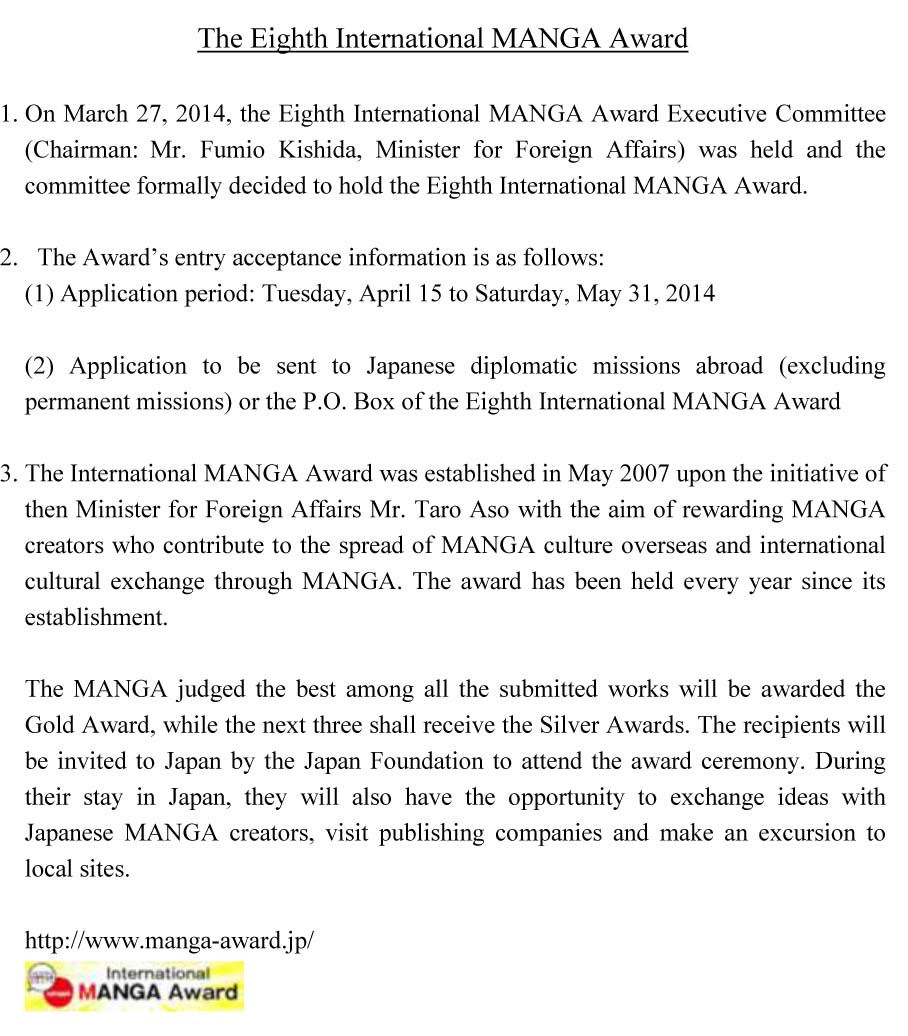 The Eighth International MANGA Award

1. On March 27, 2014, the Eighth International MANGA Award Executive Committee (Chairman: Mr. Fumio Kishida, Minister for Foreign Affairs) was held and the committee formally decided to hold the Eighth International MANGA Award.

2. The Award's entry acceptance information is as follows:
(1) Application period: Tuesday, April 15 to Saturday, May 31, 2014

(2) Application to be sent to Japanese diplomatic missions abroad (excluding permanent missions) or the P.O. Box of the Eighth International MANGA Award

3. The International MANGA Award was established in May 2007 upon the initiative of then Minister for Foreign Affairs Mr. Taro Aso with the aim of rewarding MANGA creators who contribute to the spread of MANGA culture overseas and international cultural exchange through MANGA. The award has been held every year since its establishment.

The MANGA judged the best among all the submitted works will be awarded the Gold Award, while the next three shall receive the Silver Awards. The recipients will be invited to Japan by the Japan Foundation to attend the award ceremony. During their stay in Japan, they will also have the opportunity to exchange ideas with Japanese MANGA creators, visit publishing companies and make an excursion to local sites.

http://www.manga-award.jp/

International
MANGA Award